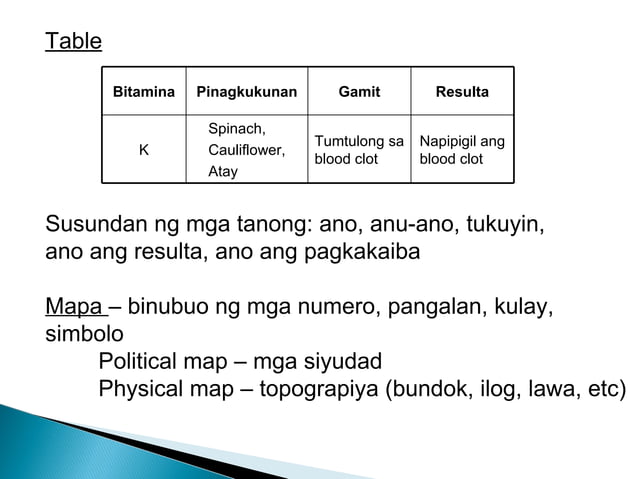 Table

| Bitamina | Pinagkukunan | Gamit | Resulta |
|---|---|---|---|
| K | Spinach, Cauliflower, Atay | Tumtulong sa blood clot | Napipigil ang blood clot |

Susundan ng mga tanong: ano, anu-ano, tukuyin, ano ang resulta, ano ang pagkakaiba

Mapa – binubuo ng mga numero, pangalan, kulay, simbolo

Political map – mga siyudad

Physical map – topograpiya (bundok, ilog, lawa, etc)